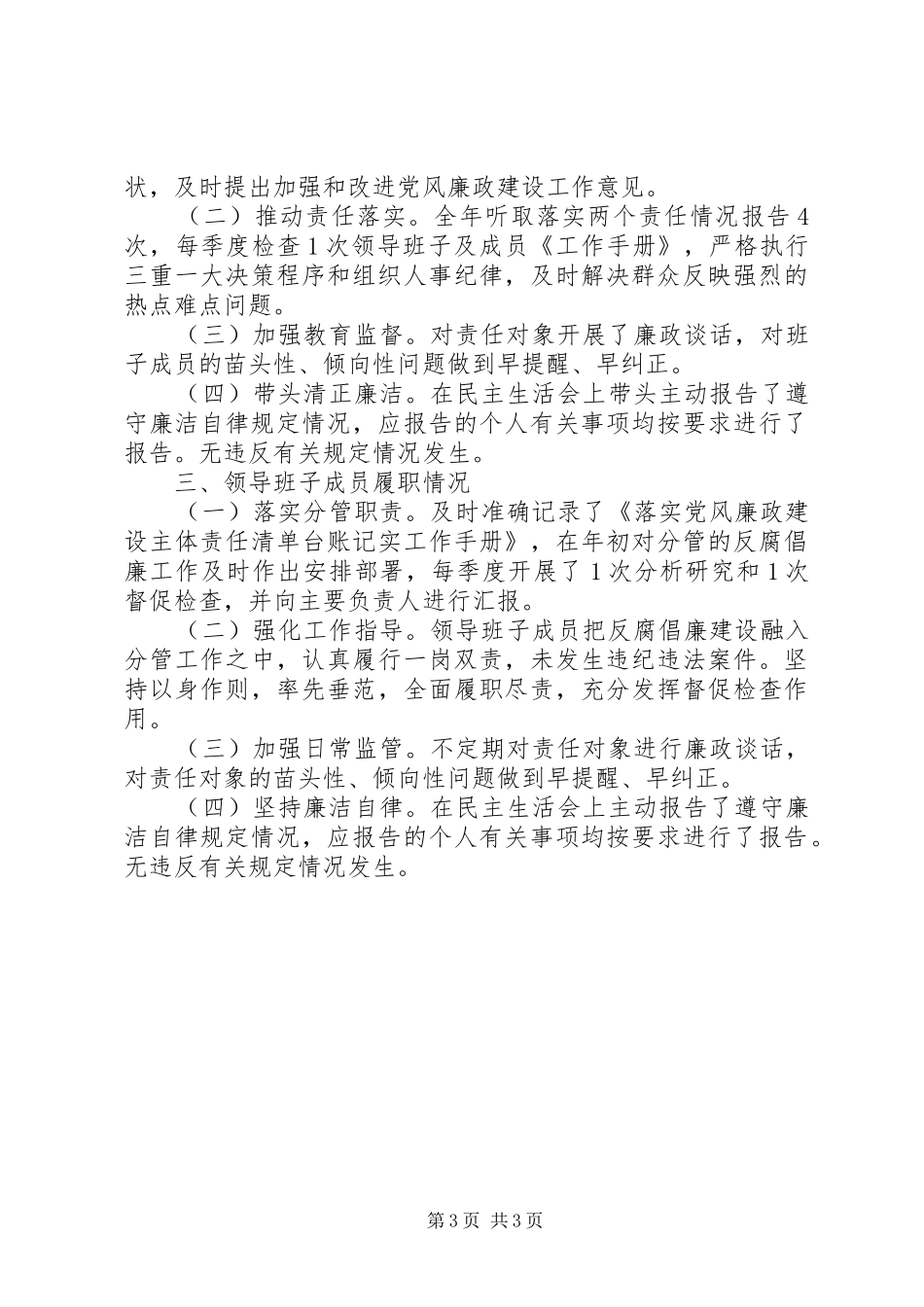 状，及时提出加强和改进党风廉政建设工作意见。

（二）推动责任落实。全年听取落实两个责任情况报告4次，每季度检查1次领导班子及成员《工作手册》，严格执行三重一大决策程序和组织人事纪律，及时解决群众反映强烈的热点难点问题。

（三）加强教育监督。对责任对象开展了廉政谈话，对班子成员的苗头性、倾向性问题做到早提醒、早纠正。

（四）带头清正廉洁。在民主生活会上带头主动报告了遵守廉洁自律规定情况，应报告的个人有关事项均按要求进行了报告。无违反有关规定情况发生。

三、领导班子成员履职情况

（一）落实分管职责。及时准确记录了《落实党风廉政建设主体责任清单台账记实工作手册》，在年初对分管的反腐倡廉工作及时作出安排部署，每季度开展了1次分析研究和1次督促检查，并向主要负责人进行汇报。

（二）强化工作指导。领导班子成员把反腐倡廉建设融入分管工作之中，认真履行一岗双责，未发生违纪违法案件。坚持以身作则，率先垂范，全面履职尽责，充分发挥督促检查作用。

（三）加强日常监管。不定期对责任对象进行廉政谈话，对责任对象的苗头性、倾向性问题做到早提醒、早纠正。

（四）坚持廉洁自律。在民主生活会上主动报告了遵守廉洁自律规定情况，应报告的个人有关事项均按要求进行了报告。无违反有关规定情况发生。

第3页 共3页